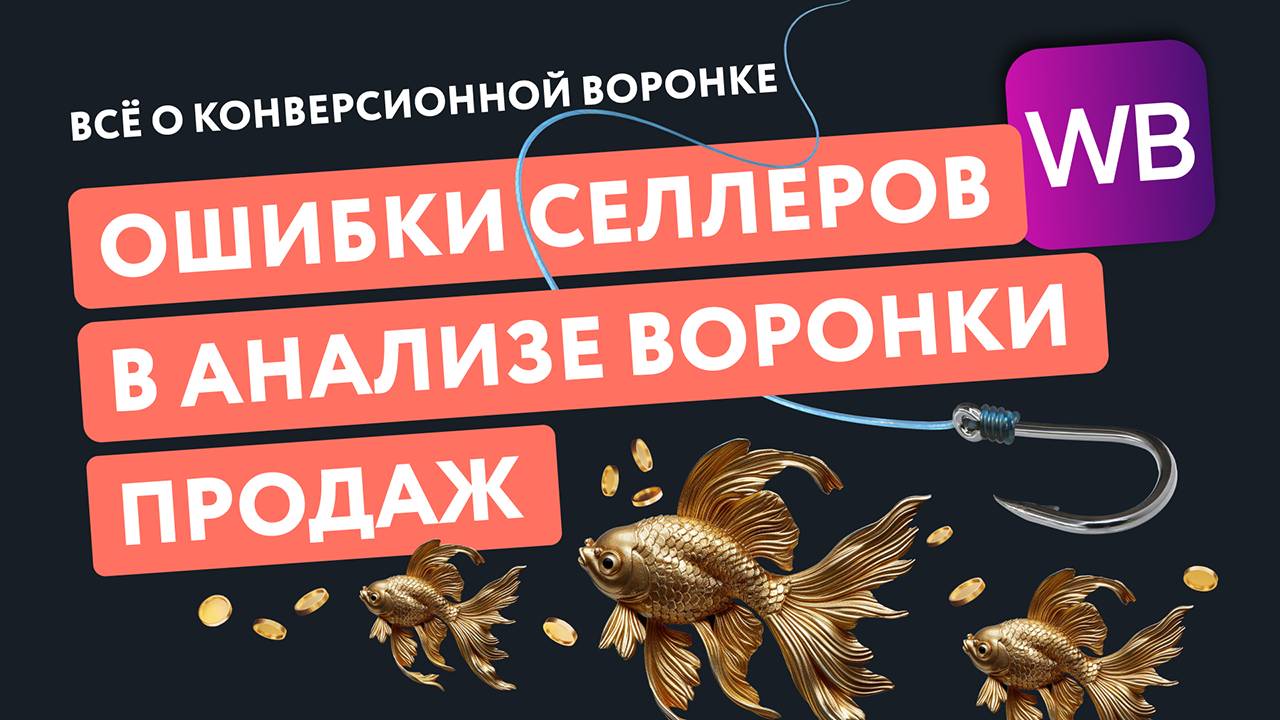 ВСЁ О КОНВЕРСИОННОЙ ВОРОНКЕ

WB

ОШИБКИ СЕЛЛЕРОВ
В АНАЛИЗЕ ВОРОНКИ
ПРОДАЖ